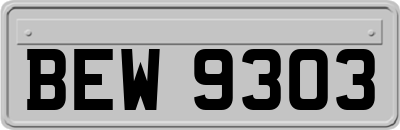 BEW 9303